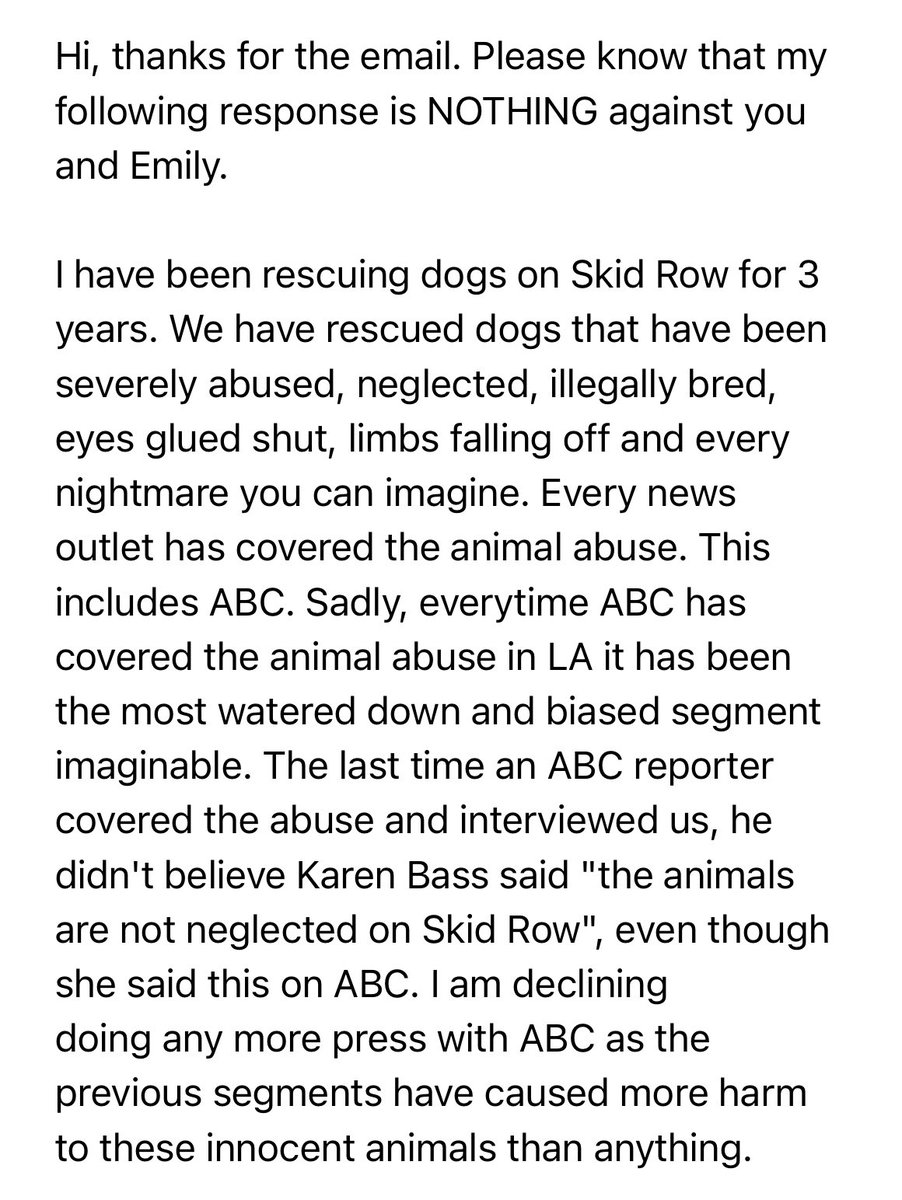 Hi, thanks for the email. Please know that my following response is NOTHING against you and Emily.

I have been rescuing dogs on Skid Row for 3 years. We have rescued dogs that have been severely abused, neglected, illegally bred, eyes glued shut, limbs falling off and every nightmare you can imagine. Every news outlet has covered the animal abuse. This includes ABC. Sadly, everytime ABC has covered the animal abuse in LA it has been the most watered down and biased segment imaginable. The last time an ABC reporter covered the abuse and interviewed us, he didn't believe Karen Bass said "the animals are not neglected on Skid Row", even though she said this on ABC. I am declining doing any more press with ABC as the previous segments have caused more harm to these innocent animals than anything.